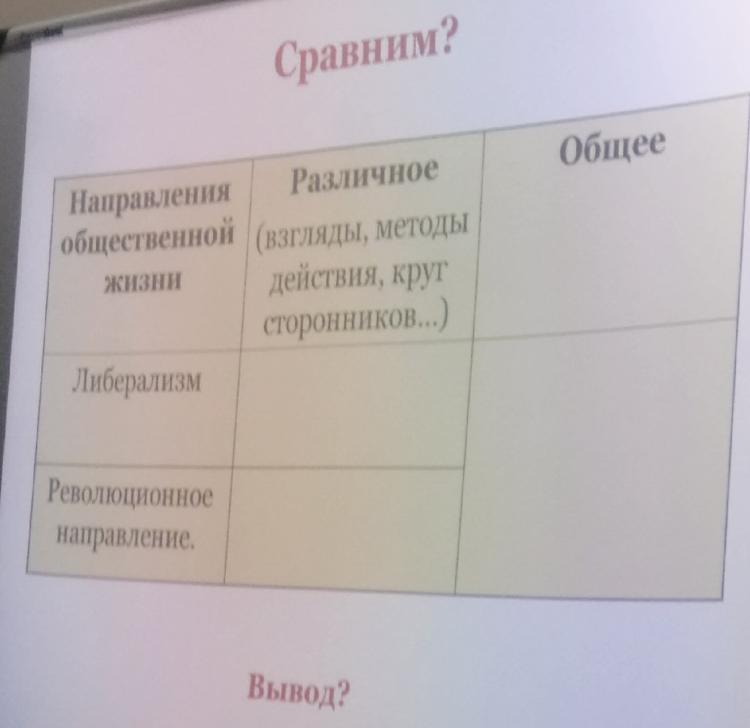 Сравним?

| Направления общественной жизни | Различное (взгляды, методы действия, круг сторонников...) | Общее |
|---|---|---|
| Либерализм | | |
| Революционное направление. | | |

Вывод?